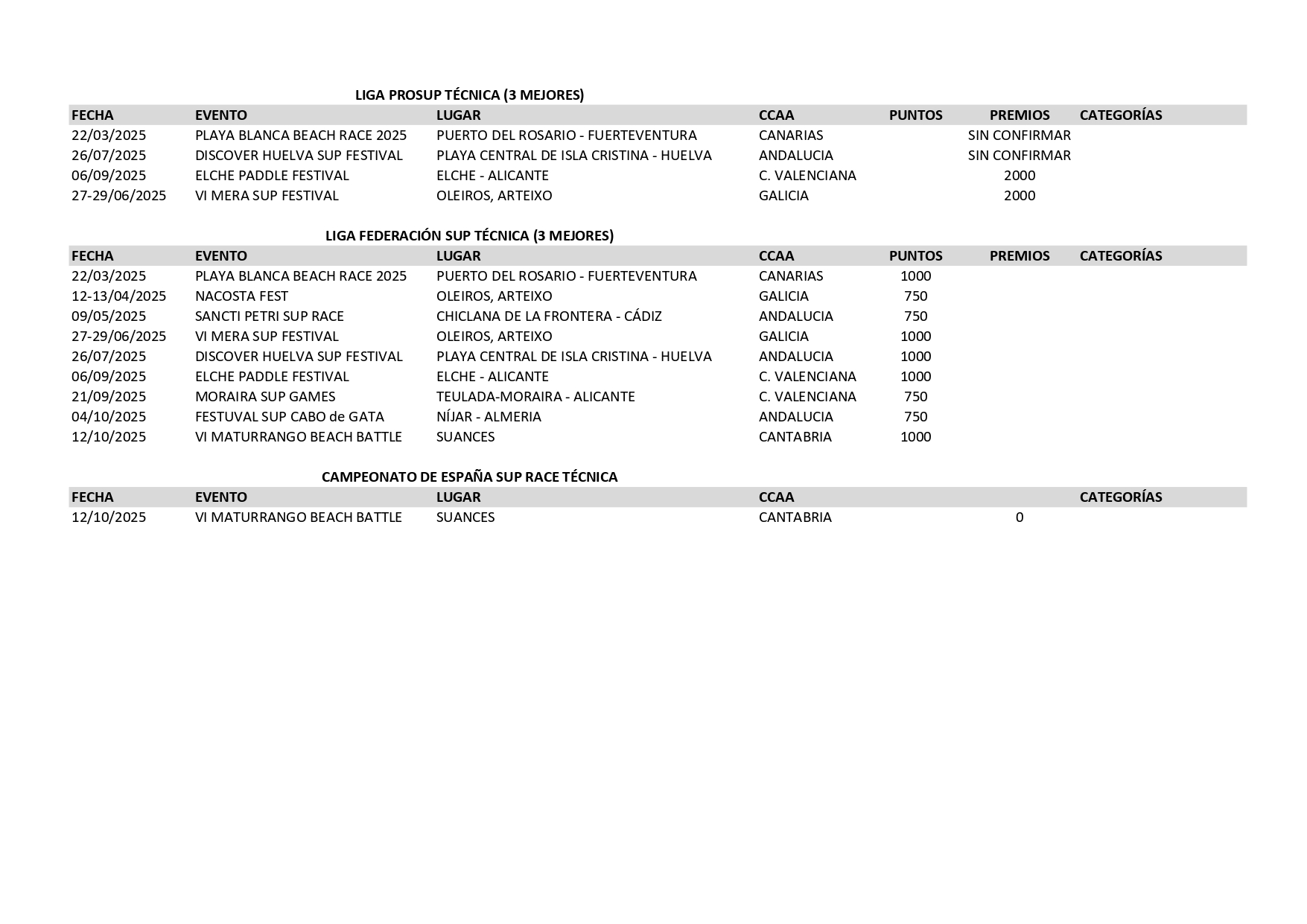 LIGA PROSUP TÉCNICA (3 MEJORES)

| FECHA | EVENTO | LUGAR | CCAA | PUNTOS | PREMIOS | CATEGORÍAS |
|---|---|---|---|---|---|---|
| 22/03/2025 | PLAYA BLANCA BEACH RACE 2025 | PUERTO DEL ROSARIO - FUERTEVENTURA | CANARIAS | | SIN CONFIRMAR | |
| 26/07/2025 | DISCOVER HUELVA SUP FESTIVAL | PLAYA CENTRAL DE ISLA CRISTINA - HUELVA | ANDALUCIA | | SIN CONFIRMAR | |
| 06/09/2025 | ELCHE PADDLE FESTIVAL | ELCHE - ALICANTE | C. VALENCIANA | | 2000 | |
| 27-29/06/2025 | VI MERA SUP FESTIVAL | OLEIROS, ARTEIXO | GALICIA | | 2000 | |

LIGA FEDERACIÓN SUP TÉCNICA (3 MEJORES)

| FECHA | EVENTO | LUGAR | CCAA | PUNTOS | PREMIOS | CATEGORÍAS |
|---|---|---|---|---|---|---|
| 22/03/2025 | PLAYA BLANCA BEACH RACE 2025 | PUERTO DEL ROSARIO - FUERTEVENTURA | CANARIAS | 1000 | | |
| 12-13/04/2025 | NACOSTA FEST | OLEIROS, ARTEIXO | GALICIA | 750 | | |
| 09/05/2025 | SANCTI PETRI SUP RACE | CHICLANA DE LA FRONTERA - CÁDIZ | ANDALUCIA | 750 | | |
| 27-29/06/2025 | VI MERA SUP FESTIVAL | OLEIROS, ARTEIXO | GALICIA | 1000 | | |
| 26/07/2025 | DISCOVER HUELVA SUP FESTIVAL | PLAYA CENTRAL DE ISLA CRISTINA - HUELVA | ANDALUCIA | 1000 | | |
| 06/09/2025 | ELCHE PADDLE FESTIVAL | ELCHE - ALICANTE | C. VALENCIANA | 1000 | | |
| 21/09/2025 | MORAIRA SUP GAMES | TEULADA-MORAIRA - ALICANTE | C. VALENCIANA | 750 | | |
| 04/10/2025 | FESTUVAL SUP CABO de GATA | NÍJAR - ALMERIA | ANDALUCIA | 750 | | |
| 12/10/2025 | VI MATURRANGO BEACH BATTLE | SUANCES | CANTABRIA | 1000 | | |

CAMPEONATO DE ESPAÑA SUP RACE TÉCNICA

| FECHA | EVENTO | LUGAR | CCAA | | | CATEGORÍAS |
|---|---|---|---|---|---|---|
| 12/10/2025 | VI MATURRANGO BEACH BATTLE | SUANCES | CANTABRIA | | 0 | |